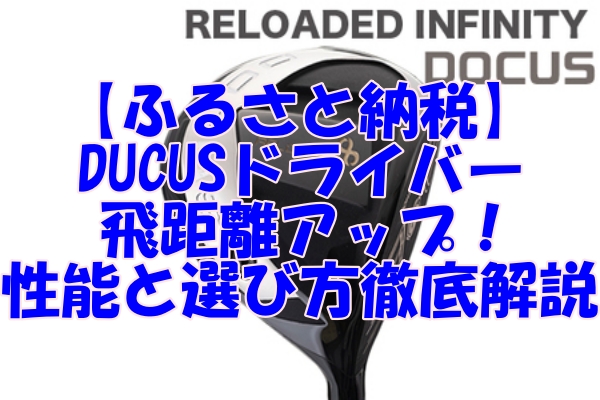 RELOADED INFINITY
DOCUS

【ふるさと納税】
DUCUSドライバー
飛距離アップ！
性能と選び方徹底解説